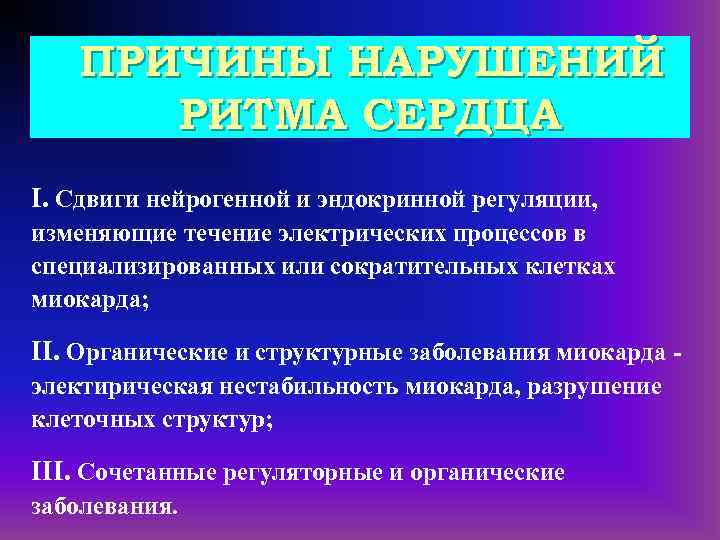 ПРИЧИНЫ НАРУШЕНИЙ РИТМА СЕРДЦА

I. Сдвиги нейрогенной и эндокринной регуляции, изменяющие течение электрических процессов в специализированных или сократительных клетках миокарда;

II. Органические и структурные заболевания миокарда - электирическая нестабильность миокарда, разрушение клеточных структур;

III. Сочетанные регуляторные и органические заболевания.